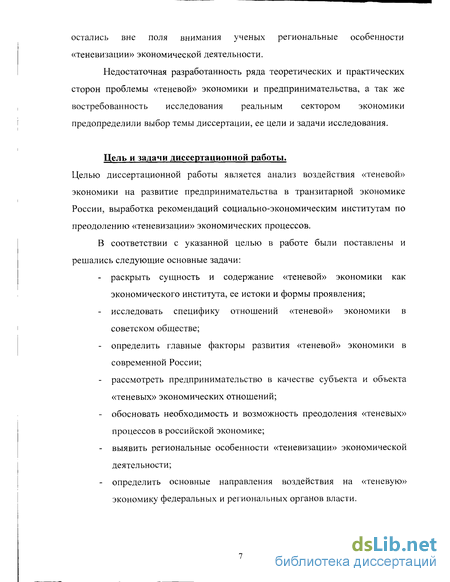 остались вне поля внимания ученых региональные особенности «теневизации» экономической деятельности.

Недостаточная разработанность ряда теоретических и практических сторон проблемы «теневой» экономики и предпринимательства, а так же востребованность исследования реальным сектором экономики предопределили выбор темы диссертации, ее цели и задачи исследования.

Цель и задачи диссертационной работы.

Целью диссертационной работы является анализ воздействия «теневой» экономики на развитие предпринимательства в транзитарной экономике России, выработка рекомендаций социально-экономическим институтам по преодолению «теневизации» экономических процессов.

В соответствии с указанной целью в работе были поставлены и решались следующие основные задачи:

- раскрыть сущность и содержание «теневой» экономики как экономического института, ее истоки и формы проявления;
- исследовать специфику отношений «теневой» экономики в советском обществе;
- определить главные факторы развития «теневой» экономики в современной России;
- рассмотреть предпринимательство в качестве субъекта и объекта «теневых» экономических отношений;
- обосновать необходимость и возможность преодоления «теневых» процессов в российской экономике;
- выявить региональные особенности «теневизации» экономической деятельности;
- определить основные направления воздействия на «теневую» экономику федеральных и региональных органов власти.

7

dsLib.net
библиотека диссертаций